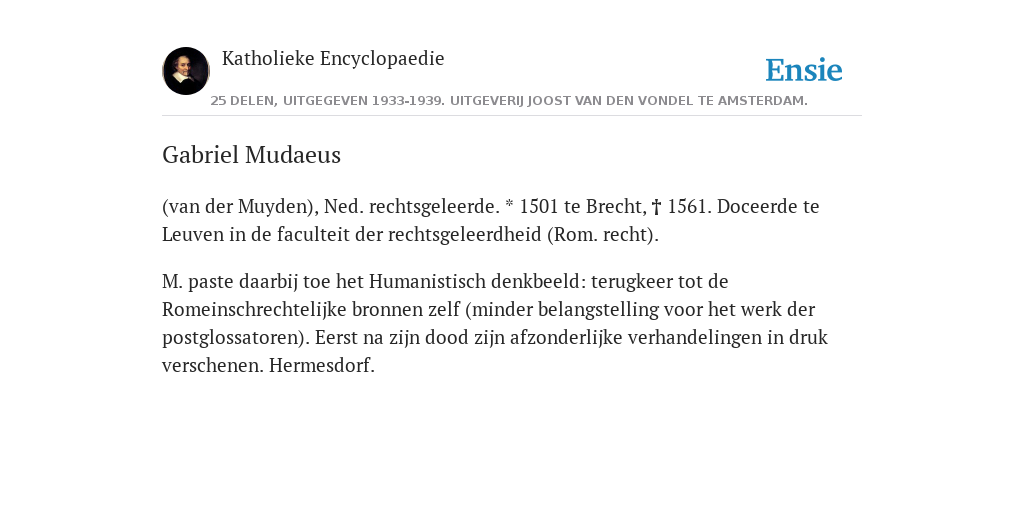 Katholieke Encyclopaedie

Ensie

25 DELEN, UITGEGEVEN 1933-1939. UITGEVERIJ JOOST VAN DEN VONDEL TE AMSTERDAM.

Gabriel Mudaeus

(van der Muyden), Ned. rechtsgeleerde. * 1501 te Brecht, † 1561. Doceerde te Leuven in de faculteit der rechtsgeleerdheid (Rom. recht).

M. paste daarbij toe het Humanistisch denkbeeld: terugkeer tot de Romeinschrechtelijke bronnen zelf (minder belangstelling voor het werk der postglossatoren). Eerst na zijn dood zijn afzonderlijke verhandelingen in druk verschenen. Hermesdorf.